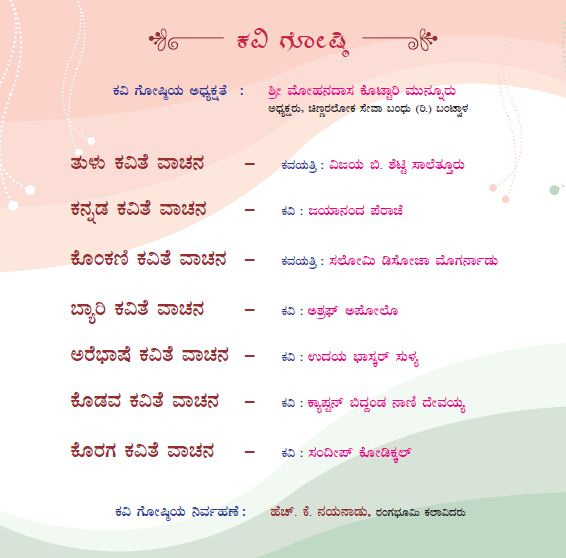 ಕವಿ ಗೋಷ್ಠಿ

ಕವಿ ಗೋಷ್ಠಿಯ ಅಧ್ಯಕ್ಷತೆ : ಶ್ರೀ ಮೋಹನದಾಸ ಕೊಟ್ಟಾರಿ ಮುನ್ನೂರು
ಅಧ್ಯಕ್ಷರು, ಚಿಣ್ಣರಲೋಕ ಸೇವಾ ಬಂಧು (ರಿ.) ಬಂಟ್ವಾಳ

ತುಳು ಕವಿತೆ ವಾಚನ – ಕವಯತ್ರಿ : ವಿಜಯ ಬಿ. ಶೆಟ್ಟಿ ಸಾಲೆತ್ತೂರು

ಕನ್ನಡ ಕವಿತೆ ವಾಚನ – ಕವಿ : ಜಯಾನಂದ ಪೆರಾಜೆ

ಕೊಂಕಣಿ ಕವಿತೆ ವಾಚನ – ಕವಯತ್ರಿ : ಸಲೋಮಿ ಡಿಸೋಜಾ ಮೊಗರ್ನಾಡು

ಬ್ಯಾರಿ ಕವಿತೆ ವಾಚನ – ಕವಿ : ಅಶ್ರಫ್ ಅಪೋಲೊ

ಅರೆಭಾಷೆ ಕವಿತೆ ವಾಚನ – ಕವಿ : ಉದಯ ಭಾಸ್ಕರ್ ಸುಳ್ಯ

ಕೊಡವ ಕವಿತೆ ವಾಚನ – ಕವಿ : ಕ್ಯಾಪ್ಟನ್ ಬಿದ್ದಂಡ ನಾಣಿ ದೇವಯ್ಯ

ಕೊರಗ ಕವಿತೆ ವಾಚನ – ಕವಿ : ಸಂದೀಪ್ ಕೋಡಿಕ್ಕಲ್

ಕವಿ ಗೋಷ್ಠಿಯ ನಿರ್ವಹಣೆ : ಹೆಚ್. ಕೆ. ನಯನಾಡು, ರಂಗಭೂಮಿ ಕಲಾವಿದರು